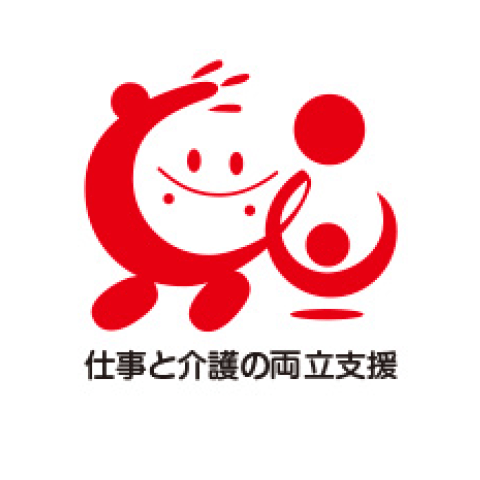 仕事と介護の両立支援